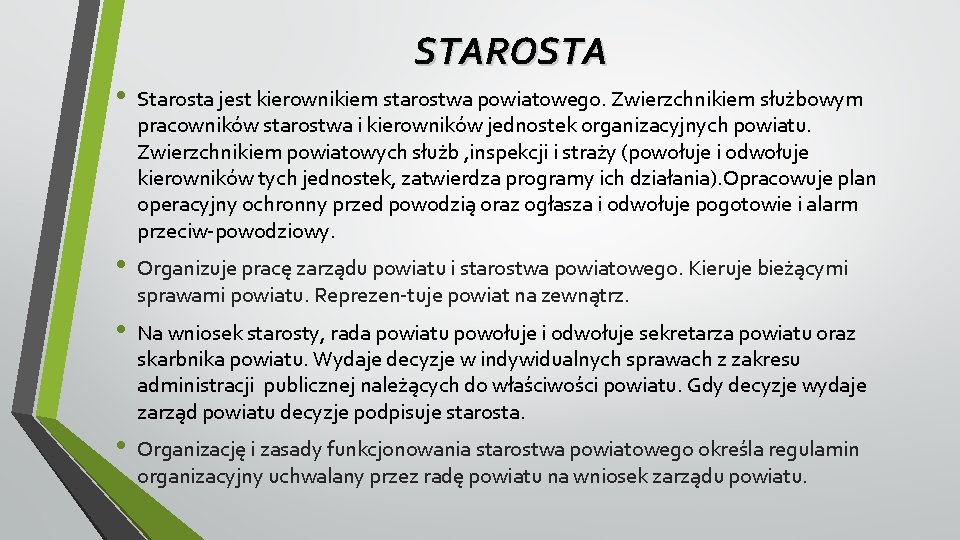 STAROSTA

• Starosta jest kierownikiem starostwa powiatowego. Zwierzchnikiem służbowym pracowników starostwa i kierowników jednostek organizacyjnych powiatu. Zwierzchnikiem powiatowych służb ,inspekcji i straży (powołuje i odwołuje kierowników tych jednostek, zatwierdza programy ich działania).Opracowuje plan operacyjny ochronny przed powodzią oraz ogłasza i odwołuje pogotowie i alarm przeciw-powodziowy.

• Organizuje pracę zarządu powiatu i starostwa powiatowego. Kieruje bieżącymi sprawami powiatu. Reprezen-tuje powiat na zewnątrz.

• Na wniosek starosty, rada powiatu powołuje i odwołuje sekretarza powiatu oraz skarbnika powiatu. Wydaje decyzje w indywidualnych sprawach z zakresu administracji publicznej należących do właściwości powiatu. Gdy decyzje wydaje zarząd powiatu decyzje podpisuje starosta.

• Organizację i zasady funkcjonowania starostwa powiatowego określa regulamin organizacyjny uchwalany przez radę powiatu na wniosek zarządu powiatu.